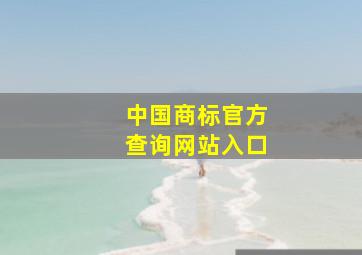 中国商标官方
查询网站入口